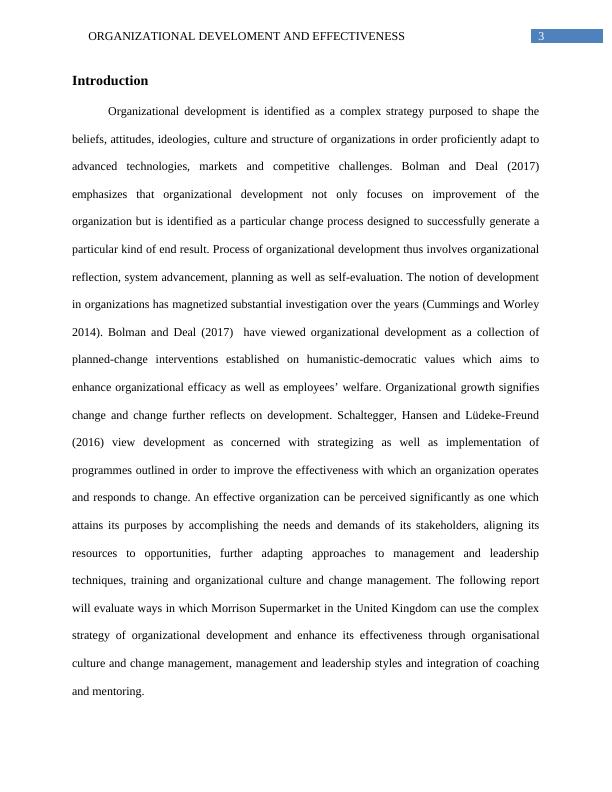 ORGANIZATIONAL DEVELOMENT AND EFFECTIVENESS 3

Introduction

Organizational development is identified as a complex strategy purposed to shape the beliefs, attitudes, ideologies, culture and structure of organizations in order proficiently adapt to advanced technologies, markets and competitive challenges. Bolman and Deal (2017) emphasizes that organizational development not only focuses on improvement of the organization but is identified as a particular change process designed to successfully generate a particular kind of end result. Process of organizational development thus involves organizational reflection, system advancement, planning as well as self-evaluation. The notion of development in organizations has magnetized substantial investigation over the years (Cummings and Worley 2014). Bolman and Deal (2017) have viewed organizational development as a collection of planned-change interventions established on humanistic-democratic values which aims to enhance organizational efficacy as well as employees' welfare. Organizational growth signifies change and change further reflects on development. Schaltegger, Hansen and Lüdeke-Freund (2016) view development as concerned with strategizing as well as implementation of programmes outlined in order to improve the effectiveness with which an organization operates and responds to change. An effective organization can be perceived significantly as one which attains its purposes by accomplishing the needs and demands of its stakeholders, aligning its resources to opportunities, further adapting approaches to management and leadership techniques, training and organizational culture and change management. The following report will evaluate ways in which Morrison Supermarket in the United Kingdom can use the complex strategy of organizational development and enhance its effectiveness through organisational culture and change management, management and leadership styles and integration of coaching and mentoring.